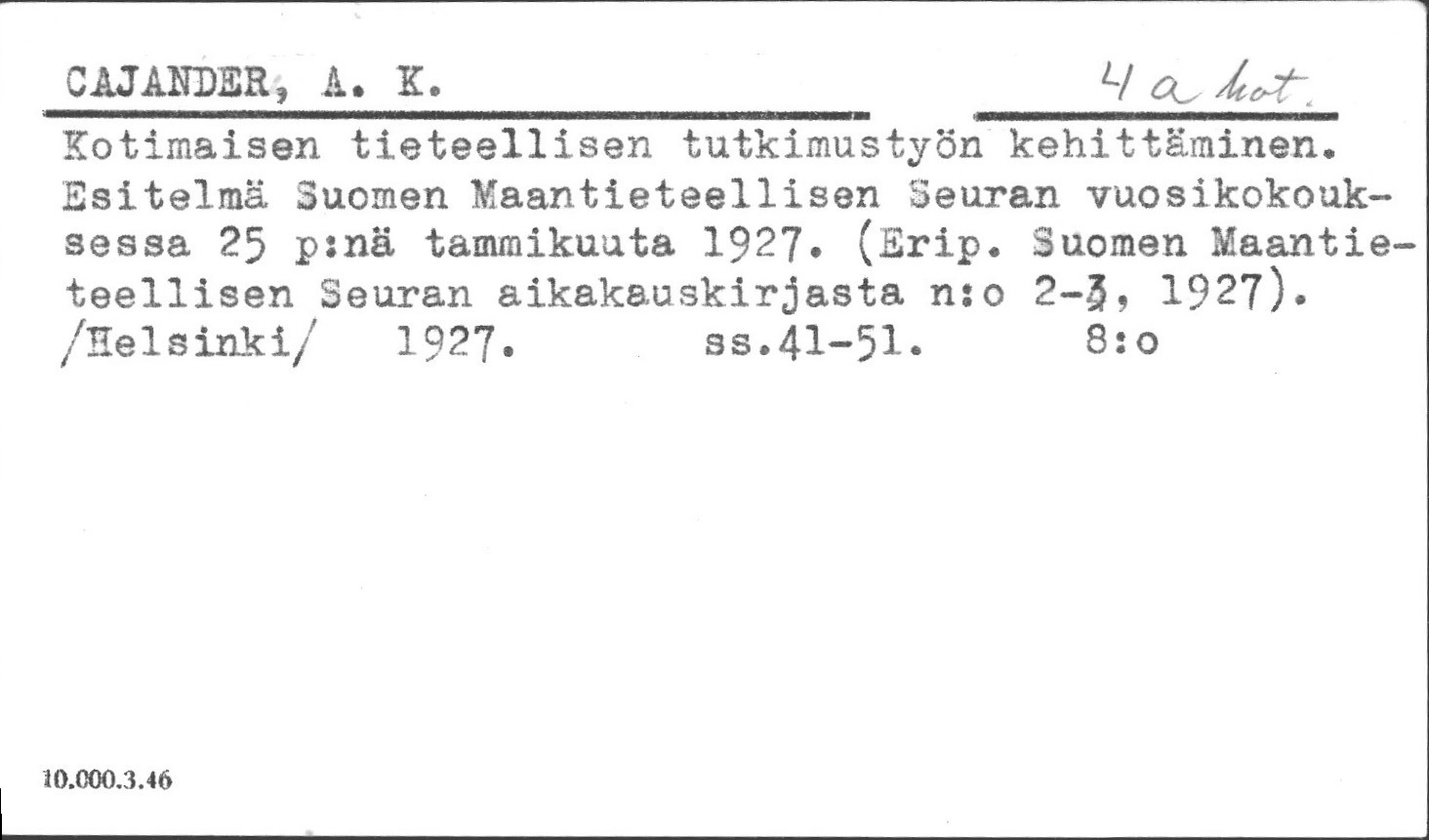 CAJANDER, A. K.

4 a kot.

Kotimaisen tieteellisen tutkimustyön kehittäminen. Esitelmä Suomen Maantieteellisen Seuran vuosikokouksessa 25 p:nä tammikuuta 1927. (Erip. Suomen Maantieteellisen Seuran aikakauskirjasta n:o 2-3, 1927). /Helsinki/ 1927. ss.41-51. 8:o

10.000.3.46